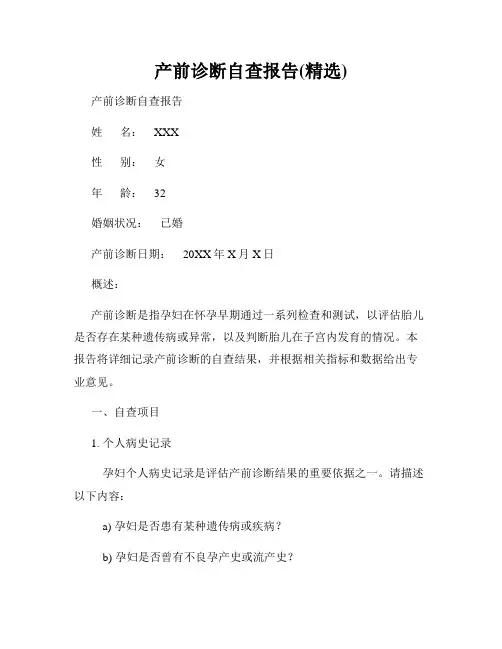 产前诊断自查报告(精选)

产前诊断自查报告

姓　名：　XXX

性　别：　女

年　龄：　32

婚姻状况：　已婚

产前诊断日期：　20XX年X月X日

概述：

产前诊断是指孕妇在怀孕早期通过一系列检查和测试，以评估胎儿是否存在某种遗传病或异常，以及判断胎儿在子宫内发育的情况。本报告将详细记录产前诊断的自查结果，并根据相关指标和数据给出专业意见。

一、自查项目

1. 个人病史记录

孕妇个人病史记录是评估产前诊断结果的重要依据之一。请描述以下内容：

a) 孕妇是否患有某种遗传病或疾病？

b) 孕妇是否曾有不良孕产史或流产史？